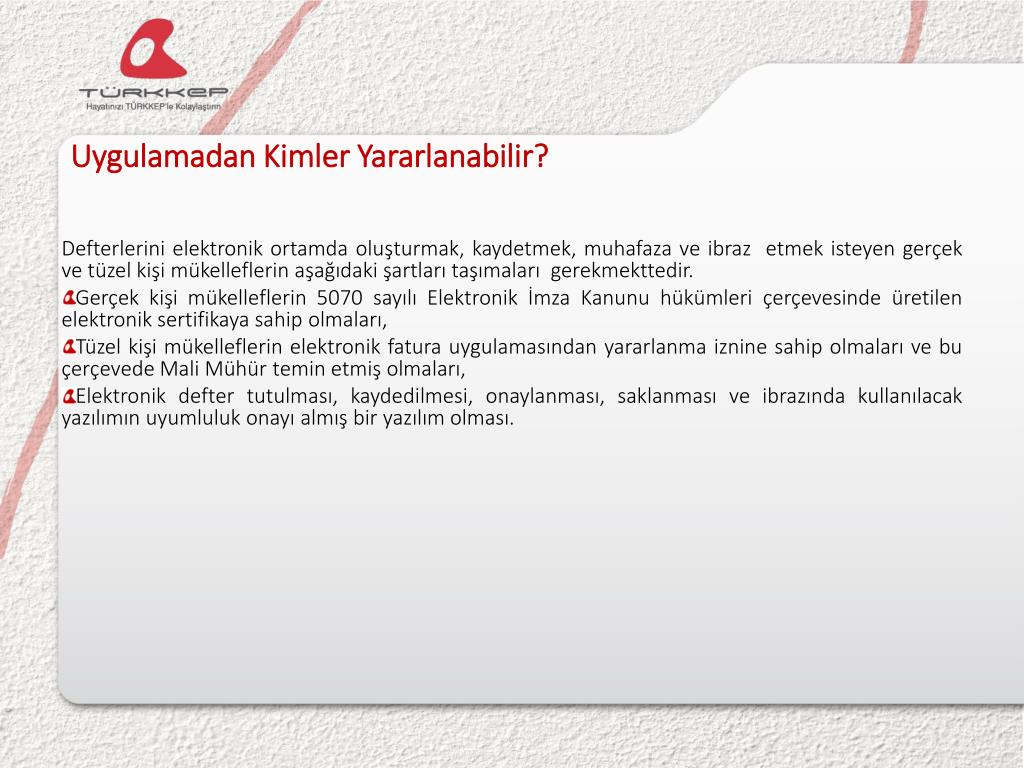 TÜRKKEP
Hayatınızı TÜRKKEP'le Kolaylaştırın

Uygulamadan Kimler Yararlanabilir?

Defterlerini elektronik ortamda oluşturmak, kaydetmek, muhafaza ve ibraz etmek isteyen gerçek ve tüzel kişi mükelleflerin aşağıdaki şartları taşımaları gerekmekttedir.
Gerçek kişi mükelleflerin 5070 sayılı Elektronik İmza Kanunu hükümleri çerçevesinde üretilen elektronik sertifikaya sahip olmaları,
Tüzel kişi mükelleflerin elektronik fatura uygulamasından yararlanma iznine sahip olmaları ve bu çerçevede Mali Mühür temin etmiş olmaları,
Elektronik defter tutulması, kaydedilmesi, onaylanması, saklanması ve ibrazında kullanılacak yazılımın uyumluluk onayı almış bir yazılım olması.